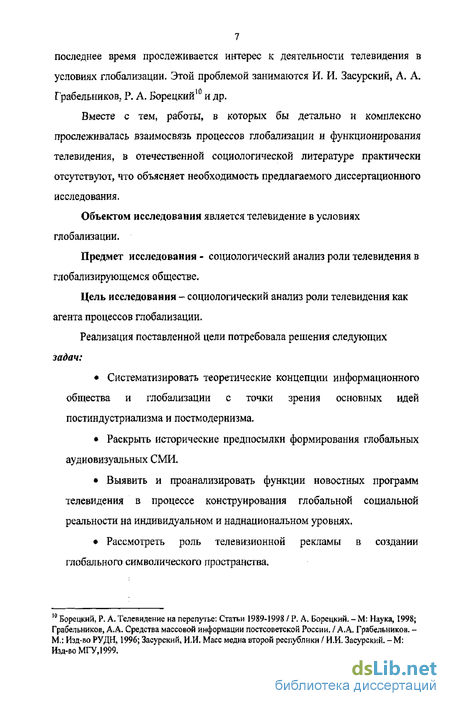 7

последнее время прослеживается интерес к деятельности телевидения в условиях глобализации. Этой проблемой занимаются И. И. Засурский, А. А. Грабельников, Р. А. Борецкий$^{10}$ и др.

Вместе с тем, работы, в которых бы детально и комплексно прослеживалась взаимосвязь процессов глобализации и функционирования телевидения, в отечественной социологической литературе практически отсутствуют, что объясняет необходимость предлагаемого диссертационного исследования.

Объектом исследования является телевидение в условиях глобализации.

Предмет исследования - социологический анализ роли телевидения в глобализирующемся обществе.

Цель исследования – социологический анализ роли телевидения как агента процессов глобализации.

Реализация поставленной цели потребовала решения следующих задач:

• Систематизировать теоретические концепции информационного общества и глобализации с точки зрения основных идей постиндустриализма и постмодернизма.

• Раскрыть исторические предпосылки формирования глобальных аудиовизуальных СМИ.

• Выявить и проанализировать функции новостных программ телевидения в процессе конструирования глобальной социальной реальности на индивидуальном и наднациональном уровнях.

• Рассмотреть роль телевизионной рекламы в создании глобального символического пространства.

$^{10}$ Борецкий, Р. А. Телевидение на перепутье: Статьи 1989-1998 / Р. А. Борецкий. – М: Наука, 1998; Грабельников, А.А. Средства массовой информации постсоветской России. / А.А. Грабельников. – М.: Изд-во РУДН, 1996; Засурский, И.И. Масс медиа второй республики / И.И. Засурский. – М: Изд-во МГУ,1999.

dsLib.net
библиотека диссертаций